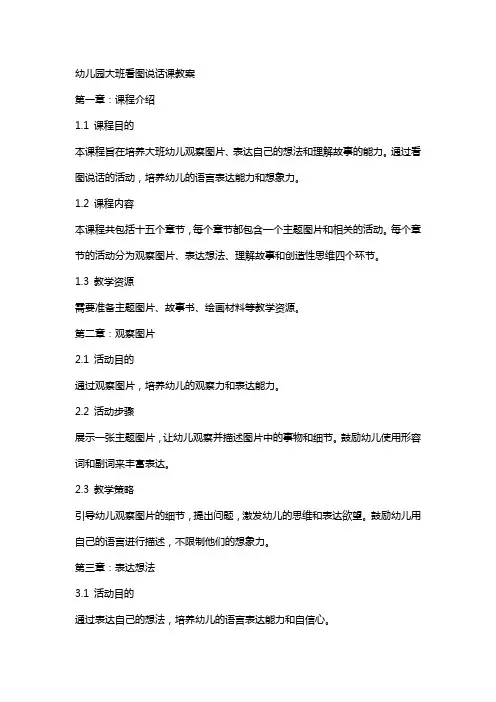 幼儿园大班看图说话课教案

第一章：课程介绍

1.1 课程目的

本课程旨在培养大班幼儿观察图片、表达自己的想法和理解故事的能力。通过看图说话的活动，培养幼儿的语言表达能力和想象力。

1.2 课程内容

本课程共包括十五个章节，每个章节都包含一个主题图片和相关的活动。每个章节的活动分为观察图片、表达想法、理解故事和创造性思维四个环节。

1.3 教学资源

需要准备主题图片、故事书、绘画材料等教学资源。

第二章：观察图片

2.1 活动目的

通过观察图片，培养幼儿的观察力和表达能力。

2.2 活动步骤

展示一张主题图片，让幼儿观察并描述图片中的事物和细节。鼓励幼儿使用形容词和副词来丰富表达。

2.3 教学策略

引导幼儿观察图片的细节，提出问题，激发幼儿的思维和表达欲望。鼓励幼儿用自己的语言进行描述，不限制他们的想象力。

第三章：表达想法

3.1 活动目的

通过表达自己的想法，培养幼儿的语言表达能力和自信心。